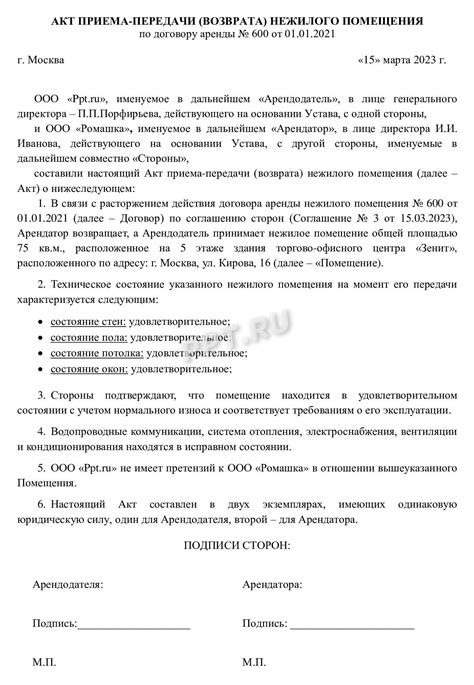 АКТ ПРИЕМА-ПЕРЕДАЧИ (ВОЗВРАТА) НЕЖИЛОГО ПОМЕЩЕНИЯ
по договору аренды № 600 от 01.01.2021

г. Москва «15» марта 2023 г.

ООО «Ppt.ru», именуемое в дальнейшем «Арендодатель», в лице генерального директора – П.П.Порфирьева, действующего на основании Устава, с одной стороны,

и ООО «Ромашка», именуемое в дальнейшем «Арендатор», в лице директора И.И. Иванова, действующего на основании Устава, с другой стороны, именуемые в дальнейшем совместно «Стороны»,

составили настоящий Акт приема-передачи (возврата) нежилого помещения (далее – Акт) о нижеследующем:

1. В связи с расторжением действия договора аренды нежилого помещения № 600 от 01.01.2021 (далее – Договор) по соглашению сторон (Соглашение № 3 от 15.03.2023), Арендатор возвращает, а Арендодатель принимает нежилое помещение общей площадью 75 кв.м., расположенное на 5 этаже здания торгово-офисного центра «Зенит», расположенного по адресу: г. Москва, ул. Кирова, 16 (далее – «Помещение).

2. Техническое состояние указанного нежилого помещения на момент его передачи характеризуется следующим:

• состояние стен: удовлетворительное;
• состояние пола: удовлетворительное;
• состояние потолка: удовлетворительное;
• состояние окон: удовлетворительное;

PPT.RU

3. Стороны подтверждают, что помещение находится в удовлетворительном состоянии с учетом нормального износа и соответствует требованиям о его эксплуатации.

4. Водопроводные коммуникации, система отопления, электроснабжения, вентиляции и кондиционирования находятся в исправном состоянии.

5. ООО «Ppt.ru» не имеет претензий к ООО «Ромашка» в отношении вышеуказанного Помещения.

6. Настоящий Акт составлен в двух экземплярах, имеющих одинаковую юридическую силу, один для Арендодателя, второй – для Арендатора.

ПОДПИСИ СТОРОН:

Арендодателя:

Подпись:____________________

М.П.

Арендатора:

Подпись: ____________________

М.П.